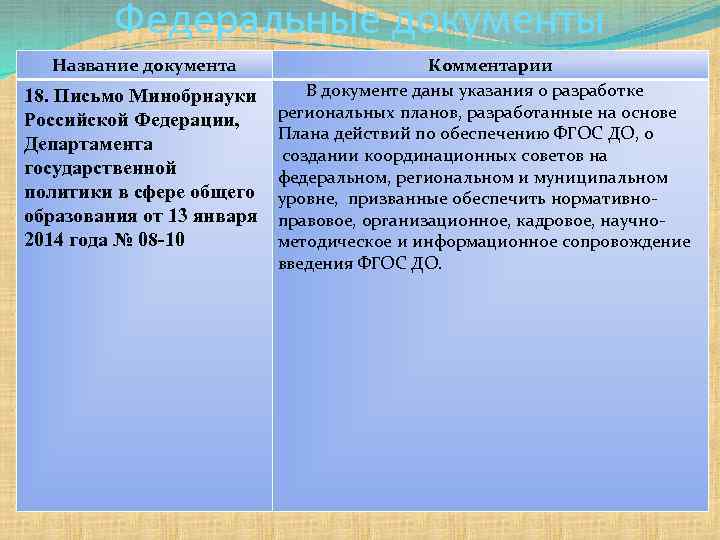 Федеральные документы

| Название документа | Комментарии |
|---|---|
| 18. Письмо Минобрнауки Российской Федерации, Департамента государственной политики в сфере общего образования от 13 января 2014 года № 08-10 | В документе даны указания о разработке региональных планов, разработанные на основе Плана действий по обеспечению ФГОС ДО, о создании координационных советов на федеральном, региональном и муниципальном уровне, призванные обеспечить нормативно-правовое, организационное, кадровое, научно-методическое и информационное сопровождение введения ФГОС ДО. |